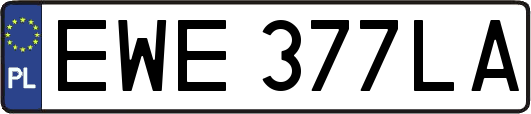 PL
EWE 377LA